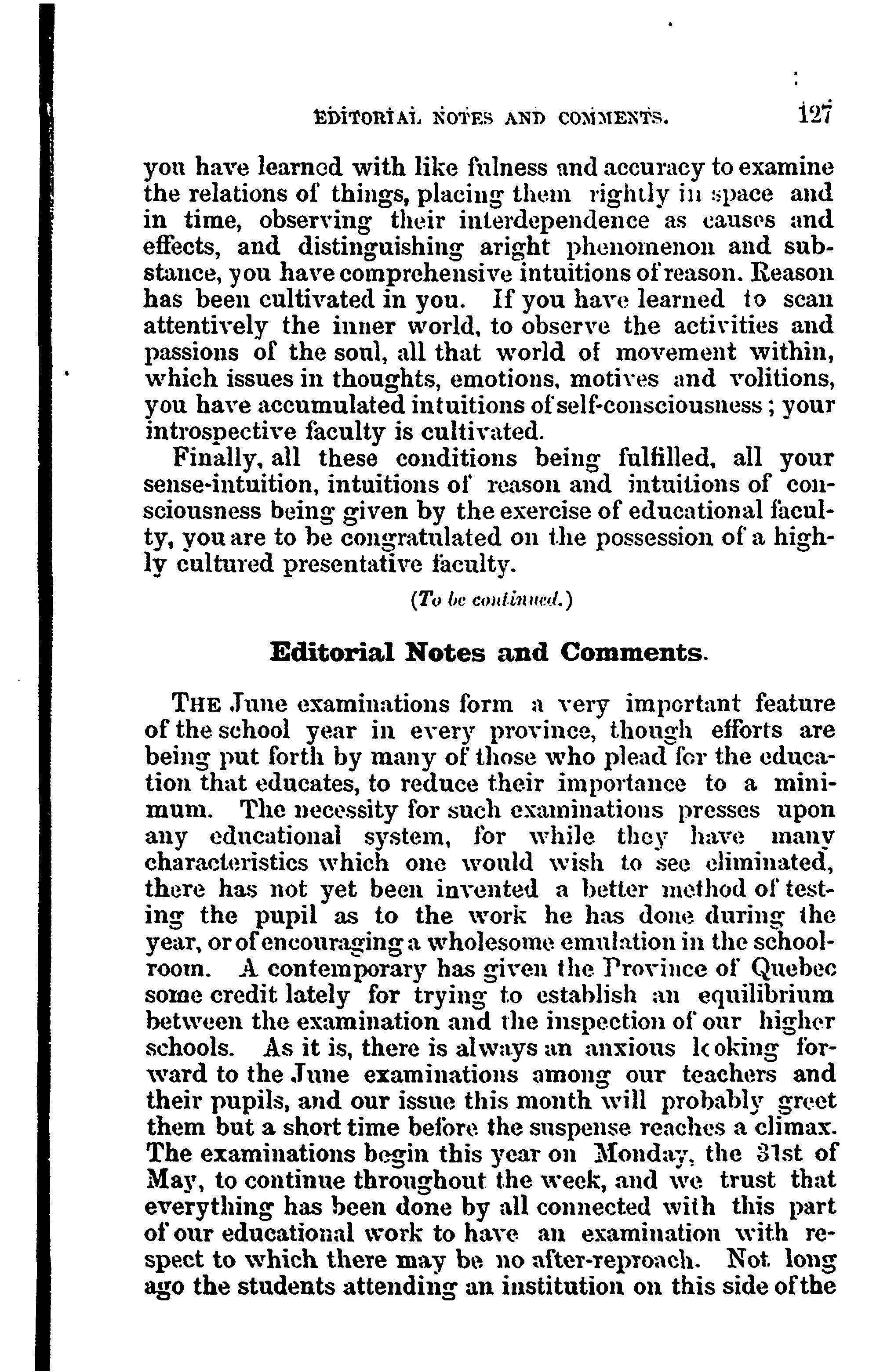 EDITORIAL NOTES AND COMMENTS. 127

you have learned with like fulness and accuracy to examine the relations of things, placing them rightly in space and in time, observing their interdependence as causes and effects, and distinguishing aright phenomenon and substance, you have comprehensive intuitions of reason. Reason has been cultivated in you. If you have learned to scan attentively the inner world, to observe the activities and passions of the soul, all that world of movement within, which issues in thoughts, emotions, motives and volitions, you have accumulated intuitions of self-consciousness; your introspective faculty is cultivated.

Finally, all these conditions being fulfilled, all your sense-intuition, intuitions of reason and intuitions of consciousness being given by the exercise of educational faculty, you are to be congratulated on the possession of a highly cultured presentative faculty.

(To be continued.)

Editorial Notes and Comments.

THE June examinations form a very important feature of the school year in every province, though efforts are being put forth by many of those who plead for the education that educates, to reduce their importance to a minimum. The necessity for such examinations presses upon any educational system, for while they have many characteristics which one would wish to see eliminated, there has not yet been invented a better method of testing the pupil as to the work he has done during the year, or of encouraging a wholesome emulation in the schoolroom. A contemporary has given the Province of Quebec some credit lately for trying to establish an equilibrium between the examination and the inspection of our higher schools. As it is, there is always an anxious looking forward to the June examinations among our teachers and their pupils, and our issue this month will probably greet them but a short time before the suspense reaches a climax. The examinations begin this year on Monday, the 31st of May, to continue throughout the week, and we trust that everything has been done by all connected with this part of our educational work to have an examination with respect to which there may be no after-reproach. Not long ago the students attending an institution on this side of the